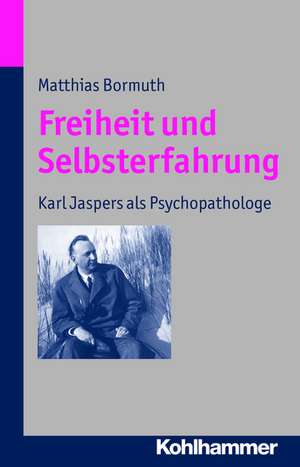 Matthias Bormuth

Freiheit und Selbsterfahrung

Karl Jaspers als Psychopathologe

Kohlhammer